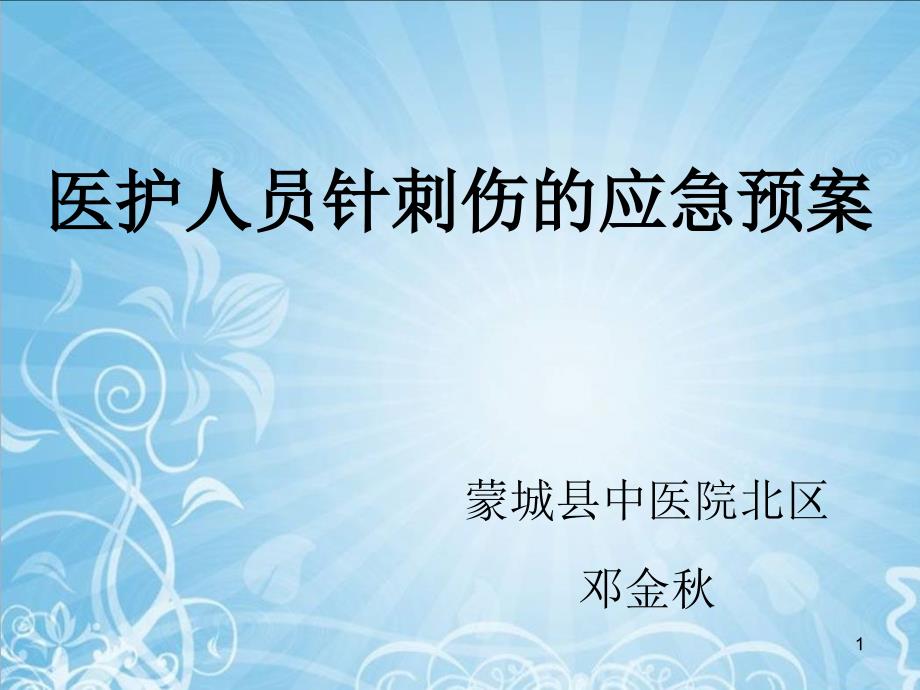 医护人员针刺伤的应急预案

蒙城县中医院北区

邓金秋

1